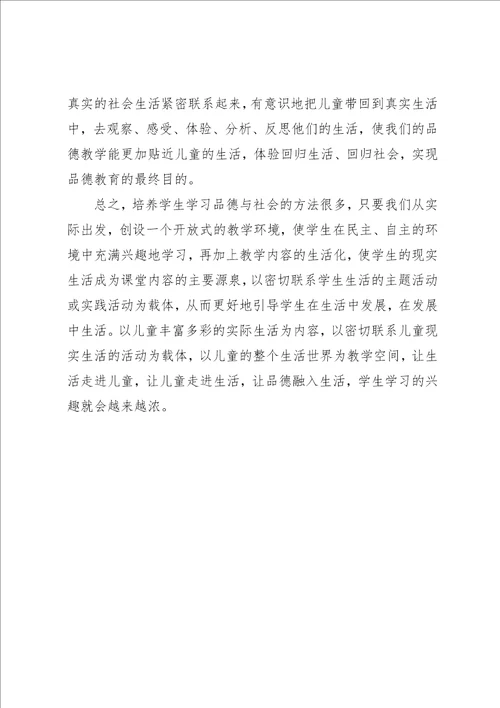 真实的社会生活紧密联系起来，有意识地把儿童带回到真实生活中，去观察、感受、体验、分析、反思他们的生活，使我们的品德教学能更加贴近儿童的生活，体验回归生活、回归社会，实现品德教育的最终目的。

总之，培养学生学习品德与社会的方法很多，只要我们从实际出发，创设一个开放式的教学环境，使学生在民主、自主的环境中充满兴趣地学习，再加上教学内容的生活化，使学生的现实生活成为课堂内容的主要源泉，以密切联系学生生活的主题活动或实践活动为载体，从而更好地引导学生在生活中发展，在发展中生活。以儿童丰富多彩的实际生活为内容，以密切联系儿童现实生活的活动为载体，以儿童的整个生活世界为教学空间，让生活走进儿童，让儿童走进生活，让品德融入生活，学生学习的兴趣就会越来越浓。